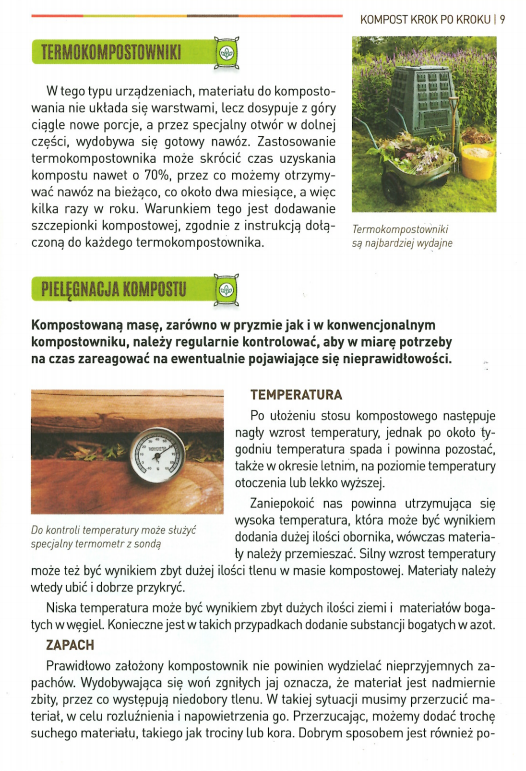 KOMPOST KROK PO KROKU | 9

TERMOKOMPOSTOWNIKI

W tego typu urządzeniach, materiału do kompostowania nie układa się warstwami, lecz dosypuje z góry ciągle nowe porcje, a przez specjalny otwór w dolnej części, wydobywa się gotowy nawóz. Zastosowanie termokompostownika może skrócić czas uzyskania kompostu nawet o 70%, przez co możemy otrzymywać nawóz na bieżąco, co około dwa miesiące, a więc kilka razy w roku. Warunkiem tego jest dodawanie szczepionki kompostowej, zgodnie z instrukcją dołączoną do każdego termokompostownika.

Termokompostowniki są najbardziej wydajne

PIELĘGNACJA KOMPOSTU

Kompostowaną masę, zarówno w pryzmie jak i w konwencjonalnym kompostowniku, należy regularnie kontrolować, aby w miarę potrzeby na czas zareagować na ewentualnie pojawiające się nieprawidłowości.

Do kontroli temperatury może służyć specjalny termometr z sondą

TEMPERATURA

Po ułożeniu stosu kompostowego następuje nagły wzrost temperatury, jednak po około tygodniu temperatura spada i powinna pozostać, także w okresie letnim, na poziomie temperatury otoczenia lub lekko wyższej.

Zaniepokoić nas powinna utrzymująca się wysoka temperatura, która może być wynikiem dodania dużej ilości obornika, wówczas materiały należy przemieszać. Silny wzrost temperatury może też być wynikiem zbyt dużej ilości tlenu w masie kompostowej. Materiały należy wtedy ubić i dobrze przykryć.

Niska temperatura może być wynikiem zbyt dużych ilości ziemi i materiałów bogatych w węgiel. Konieczne jest w takich przypadkach dodanie substancji bogatych w azot.

ZAPACH

Prawidłowo założony kompostownik nie powinien wydzielać nieprzyjemnych zapachów. Wydobywająca się woń zgniłych jaj oznacza, że materiał jest nadmiernie zbity, przez co występują niedobory tlenu. W takiej sytuacji musimy przerzucić materiał, w celu rozluźnienia i napowietrzenia go. Przerzucając, możemy dodać trochę suchego materiału, takiego jak trociny lub kora. Dobrym sposobem jest również po-